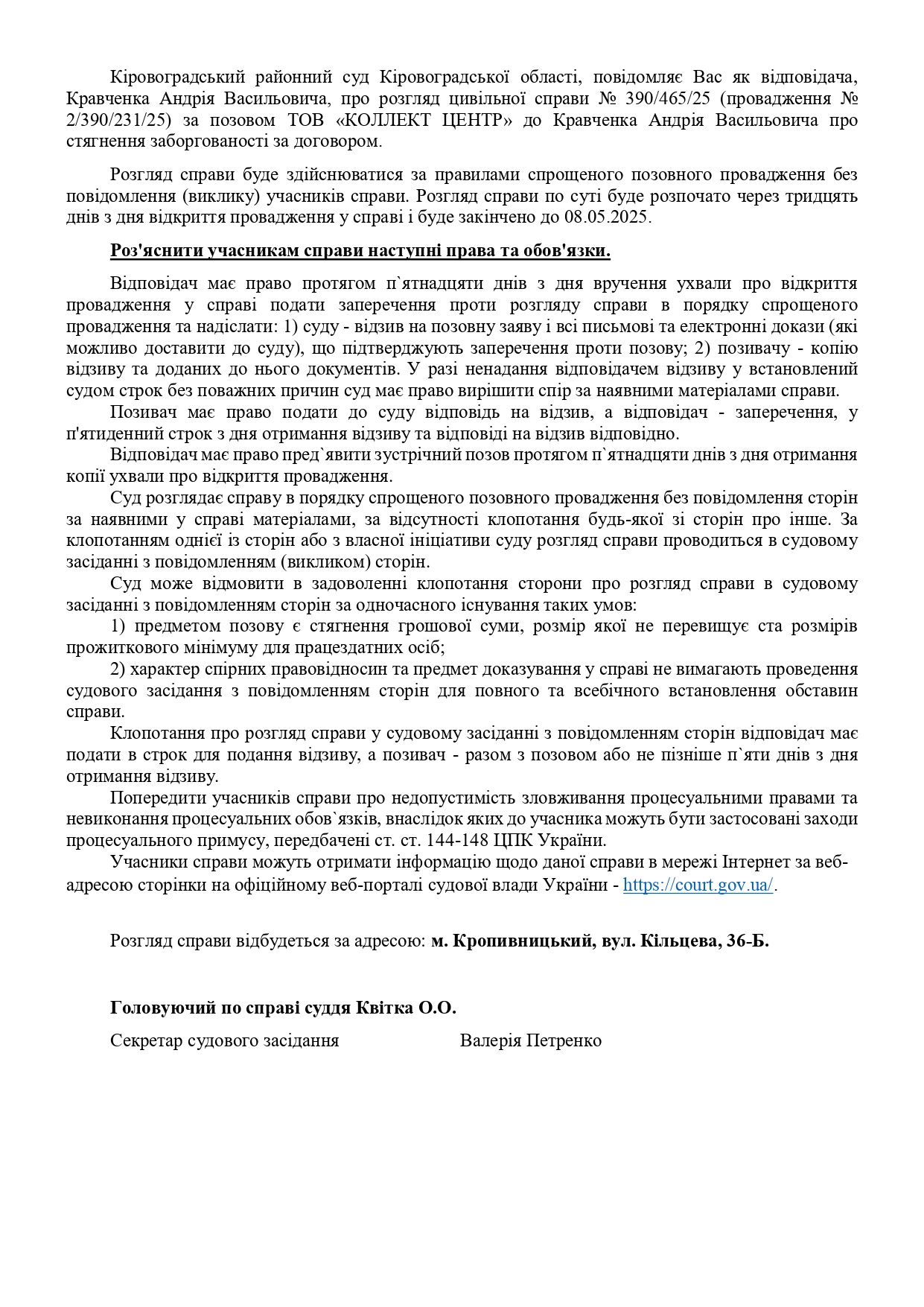 Кіровоградський районний суд Кіровоградської області, повідомляє Вас як відповідача, Кравченка Андрія Васильовича, про розгляд цивільної справи № 390/465/25 (провадження № 2/390/231/25) за позовом ТОВ «КОЛЛЕКТ ЦЕНТР» до Кравченка Андрія Васильовича про стягнення заборгованості за договором.

Розгляд справи буде здійснюватися за правилами спрощеного позовного провадження без повідомлення (виклику) учасників справи. Розгляд справи по суті буде розпочато через тридцять днів з дня відкриття провадження у справі і буде закінчено до 08.05.2025.

Роз'яснити учасникам справи наступні права та обов'язки.

Відповідач має право протягом п`ятнадцяти днів з дня вручення ухвали про відкриття провадження у справі подати заперечення проти розгляду справи в порядку спрощеного провадження та надіслати: 1) суду - відзив на позовну заяву і всі письмові та електронні докази (які можливо доставити до суду), що підтверджують заперечення проти позову; 2) позивачу - копію відзиву та доданих до нього документів. У разі ненадання відповідачем відзиву у встановлений судом строк без поважних причин суд має право вирішити спір за наявними матеріалами справи.

Позивач має право подати до суду відповідь на відзив, а відповідач - заперечення, у п'ятиденний строк з дня отримання відзиву та відповіді на відзив відповідно.

Відповідач має право пред`явити зустрічний позов протягом п`ятнадцяти днів з дня отримання копії ухвали про відкриття провадження.

Суд розглядає справу в порядку спрощеного позовного провадження без повідомлення сторін за наявними у справі матеріалами, за відсутності клопотання будь-якої зі сторін про інше. За клопотанням однієї із сторін або з власної ініціативи суду розгляд справи проводиться в судовому засіданні з повідомленням (викликом) сторін.

Суд може відмовити в задоволенні клопотання сторони про розгляд справи в судовому засіданні з повідомленням сторін за одночасного існування таких умов:

1) предметом позову є стягнення грошової суми, розмір якої не перевищує ста розмірів прожиткового мінімуму для працездатних осіб;

2) характер спірних правовідносин та предмет доказування у справі не вимагають проведення судового засідання з повідомленням сторін для повного та всебічного встановлення обставин справи.

Клопотання про розгляд справи у судовому засіданні з повідомленням сторін відповідач має подати в строк для подання відзиву, а позивач - разом з позовом або не пізніше п`яти днів з дня отримання відзиву.

Попередити учасників справи про недопустимість зловживання процесуальними правами та невиконання процесуальних обов`язків, внаслідок яких до учасника можуть бути застосовані заходи процесуального примусу, передбачені ст. ст. 144-148 ЦПК України.

Учасники справи можуть отримати інформацію щодо даної справи в мережі Інтернет за веб-адресою сторінки на офіційному веб-порталі судової влади України - https://court.gov.ua/.

Розгляд справи відбудеться за адресою: м. Кропивницький, вул. Кільцева, 36-Б.

Головуючий по справі суддя Квітка О.О.

Секретар судового засідання Валерія Петренко